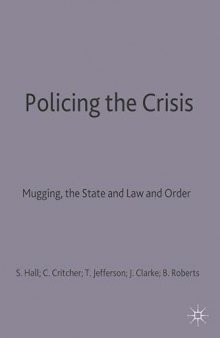 Policing the Crisis

Mugging, the State and Law and Order

S. Hall; C. Critcher; T. Jefferson; J. Clarke; B. Roberts